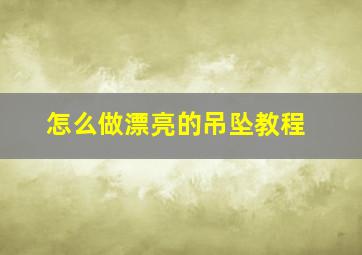 怎么做漂亮的吊坠教程